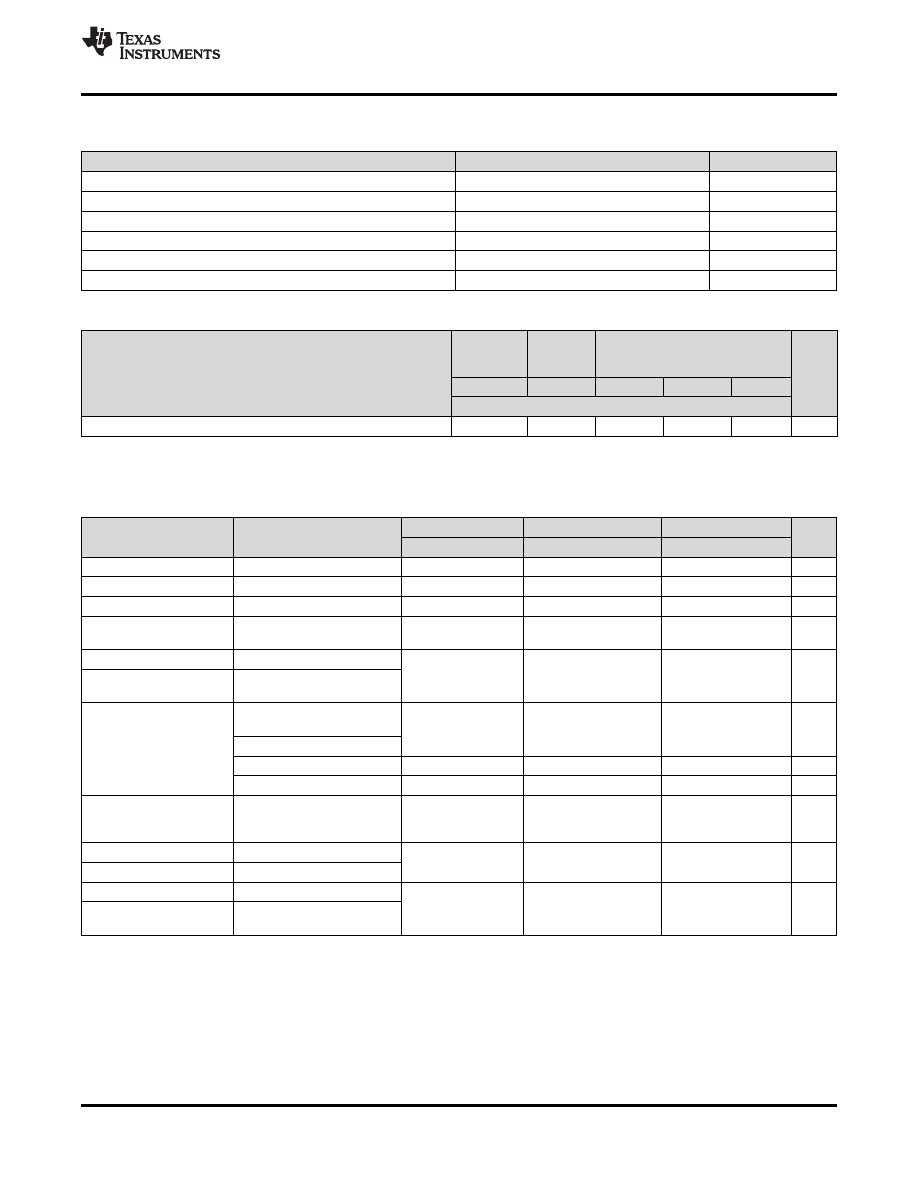 TEXAS INSTRUMENTS